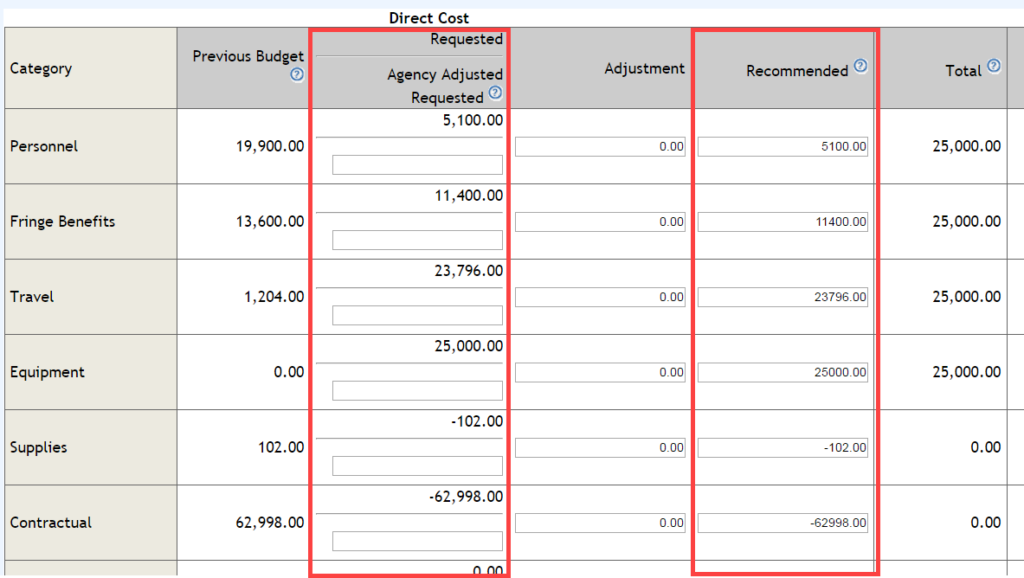 Direct Cost

| Category | Previous Budget | Requested / Agency Adjusted Requested | Adjustment | Recommended | Total |
|---|---|---|---|---|---|
| Personnel | 19,900.00 | 5,100.00 | 0.00 | 5100.00 | 25,000.00 |
| Fringe Benefits | 13,600.00 | 11,400.00 | 0.00 | 11400.00 | 25,000.00 |
| Travel | 1,204.00 | 23,796.00 | 0.00 | 23796.00 | 25,000.00 |
| Equipment | 0.00 | 25,000.00 | 0.00 | 25000.00 | 25,000.00 |
| Supplies | 102.00 | -102.00 | 0.00 | -102.00 | 0.00 |
| Contractual | 62,998.00 | -62,998.00 | 0.00 | -62998.00 | 0.00 |
| | | 0.00 | | | |